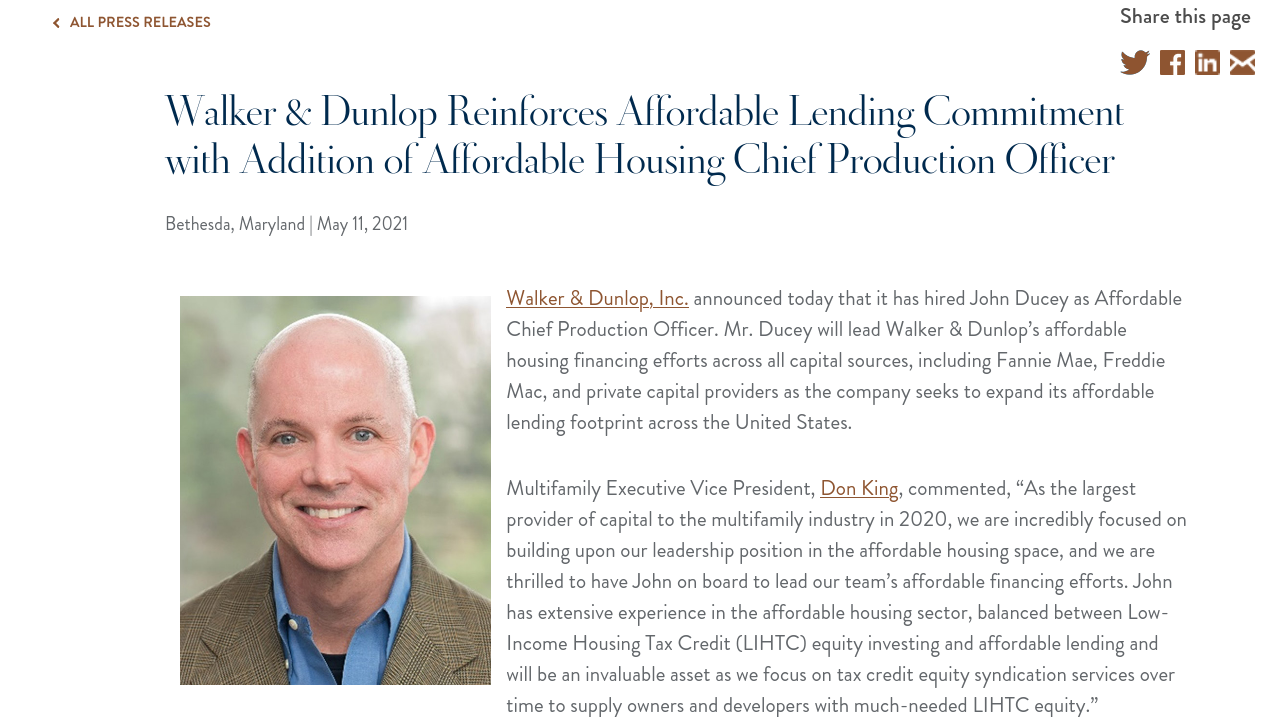 ALL PRESS RELEASES

Share this page

Walker & Dunlop Reinforces Affordable Lending Commitment with Addition of Affordable Housing Chief Production Officer

Bethesda, Maryland | May 11, 2021

Walker & Dunlop, Inc. announced today that it has hired John Ducey as Affordable Chief Production Officer. Mr. Ducey will lead Walker & Dunlop's affordable housing financing efforts across all capital sources, including Fannie Mae, Freddie Mac, and private capital providers as the company seeks to expand its affordable lending footprint across the United States.

Multifamily Executive Vice President, Don King, commented, "As the largest provider of capital to the multifamily industry in 2020, we are incredibly focused on building upon our leadership position in the affordable housing space, and we are thrilled to have John on board to lead our team's affordable financing efforts. John has extensive experience in the affordable housing sector, balanced between Low-Income Housing Tax Credit (LIHTC) equity investing and affordable lending and will be an invaluable asset as we focus on tax credit equity syndication services over time to supply owners and developers with much-needed LIHTC equity."